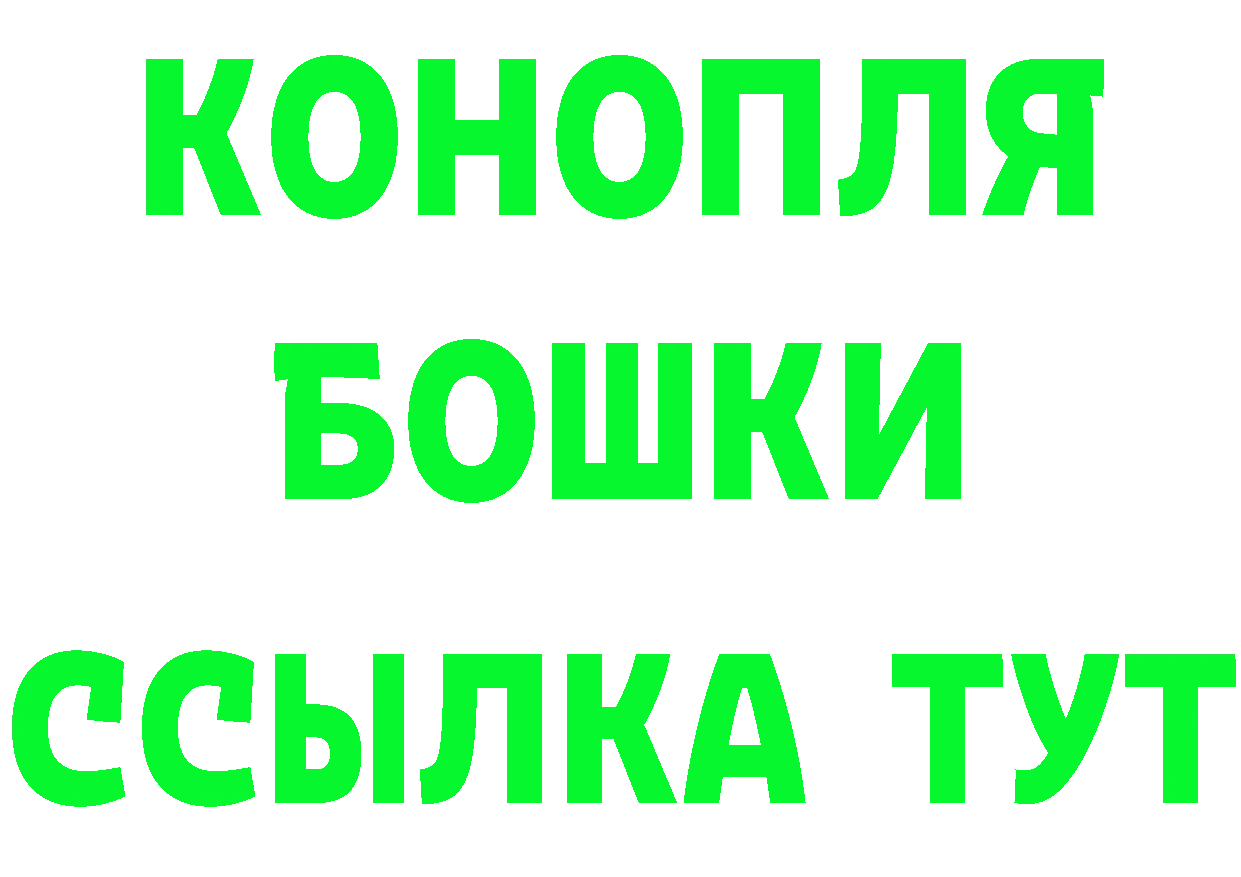 КОНОПЛЯ
БОШКИ
ССЫЛКА ТУТ